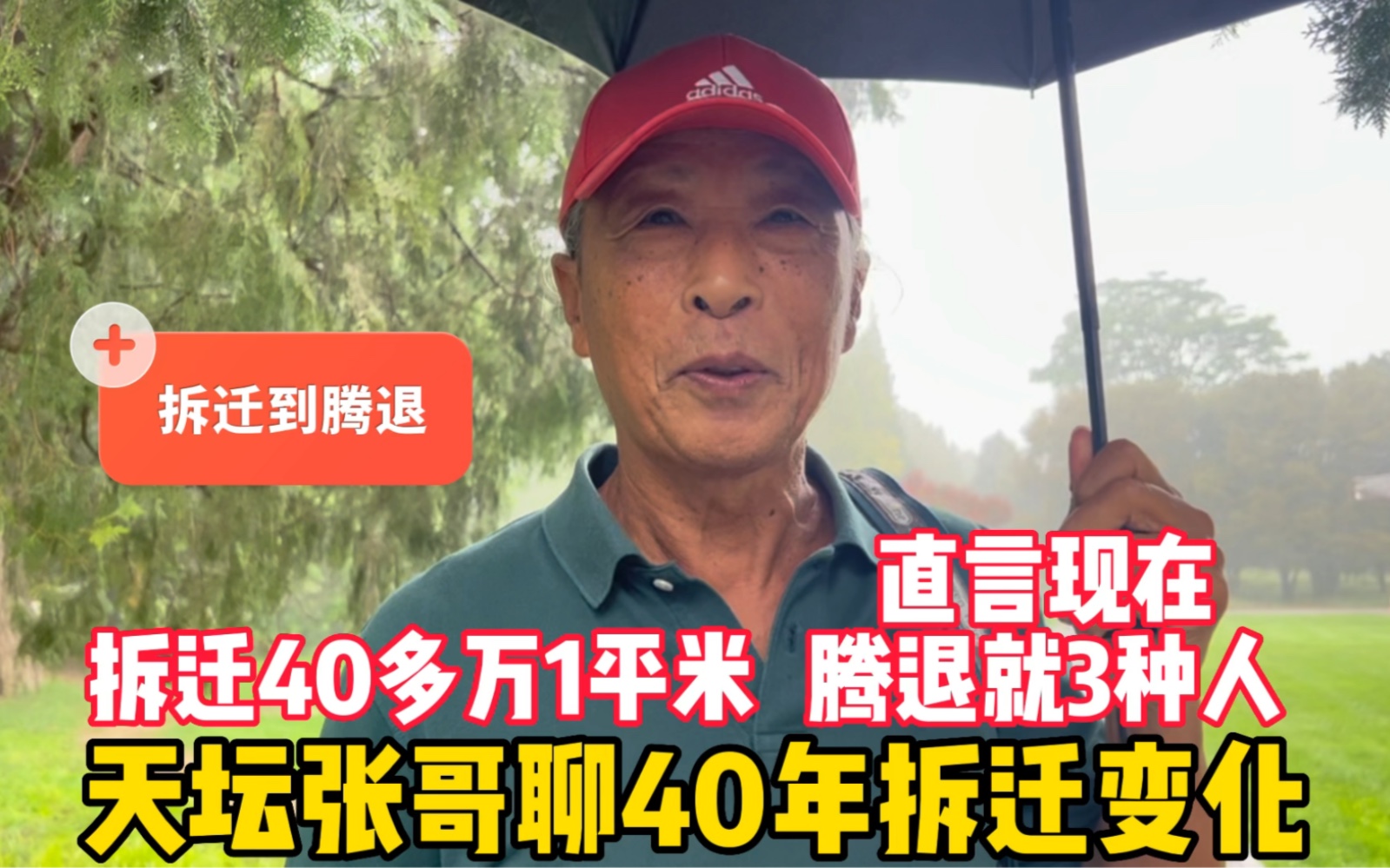 adidas

拆迁到腾退

直言现在

拆迁40多万1平米 腾退就3种人

天坛张哥聊40年拆迁变化